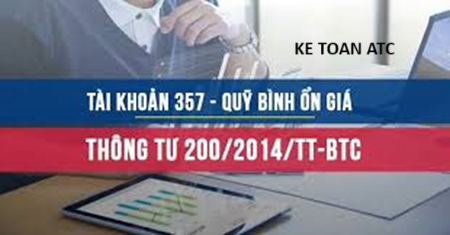 KE TOAN ATC

TÀI KHOẢN 357 - QUỸ BÌNH ỔN GIÁ

THÔNG TƯ 200/2014/TT-BTC